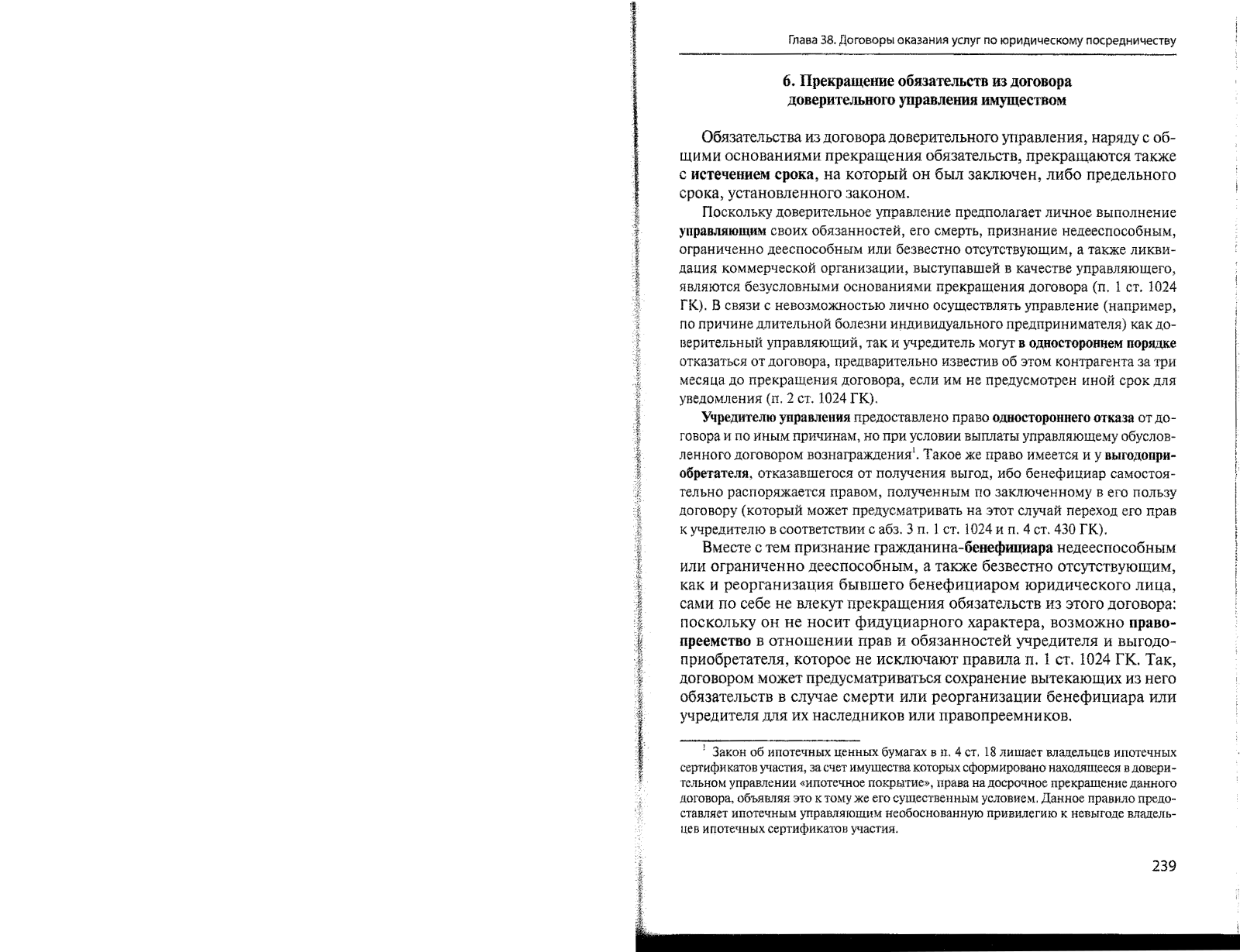 Глава 38. Договоры оказания услуг по юридическому посредничеству

6. Прекращение обязательств из договора доверительного управления имуществом

Обязательства из договора доверительного управления, наряду с общими основаниями прекращения обязательств, прекращаются также с истечением срока, на который он был заключен, либо предельного срока, установленного законом.

Поскольку доверительное управление предполагает личное выполнение управляющим своих обязанностей, его смерть, признание недееспособным, ограниченно дееспособным или безвестно отсутствующим, а также ликвидация коммерческой организации, выступавшей в качестве управляющего, являются безусловными основаниями прекращения договора (п. 1 ст. 1024 ГК). В связи с невозможностью лично осуществлять управление (например, по причине длительной болезни индивидуального предпринимателя) как доверительный управляющий, так и учредитель могут в одностороннем порядке отказаться от договора, предварительно известив об этом контрагента за три месяца до прекращения договора, если им не предусмотрен иной срок для уведомления (п. 2 ст. 1024 ГК).

Учредителю управления предоставлено право одностороннего отказа от договора и по иным причинам, но при условии выплаты управляющему обусловленного договором вознаграждения$^1$. Такое же право имеется и у выгодоприобретателя, отказавшегося от получения выгод, ибо бенефициар самостоятельно распоряжается правом, полученным по заключенному в его пользу договору (который может предусматривать на этот случай переход его прав к учредителю в соответствии с абз. 3 п. 1 ст. 1024 и п. 4 ст. 430 ГК).

Вместе с тем признание гражданина-бенефициара недееспособным или ограниченно дееспособным, а также безвестно отсутствующим, как и реорганизация бывшего бенефициаром юридического лица, сами по себе не влекут прекращения обязательств из этого договора: поскольку он не носит фидуциарного характера, возможно правопреемство в отношении прав и обязанностей учредителя и выгодоприобретателя, которое не исключают правила п. 1 ст. 1024 ГК. Так, договором может предусматриваться сохранение вытекающих из него обязательств в случае смерти или реорганизации бенефициара или учредителя для их наследников или правопреемников.

$^1$ Закон об ипотечных ценных бумагах в п. 4 ст. 18 лишает владельцев ипотечных сертификатов участия, за счет имущества которых сформировано находящееся в доверительном управлении «ипотечное покрытие», права на досрочное прекращение данного договора, объявляя это к тому же его существенным условием. Данное правило предоставляет ипотечным управляющим необоснованную привилегию к невыгоде владельцев ипотечных сертификатов участия.

239